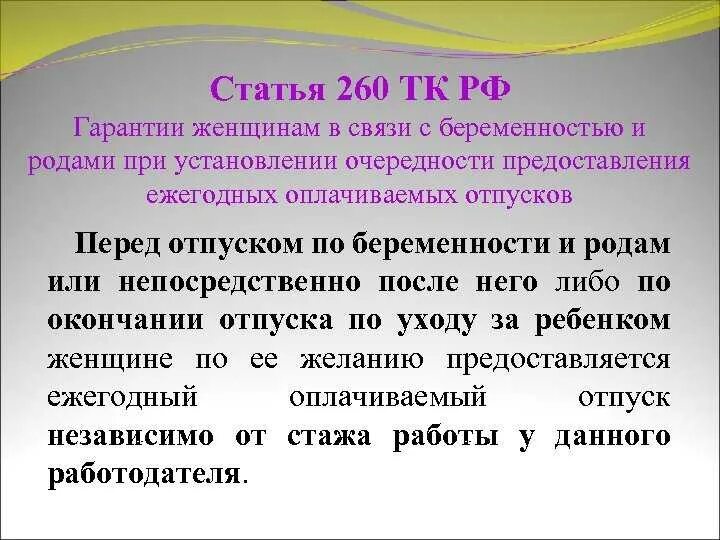 Статья 260 ТК РФ
Гарантии женщинам в связи с беременностью и родами при установлении очередности предоставления ежегодных оплачиваемых отпусков

Перед отпуском по беременности и родам или непосредственно после него либо по окончании отпуска по уходу за ребенком женщине по ее желанию предоставляется ежегодный оплачиваемый отпуск независимо от стажа работы у данного работодателя.